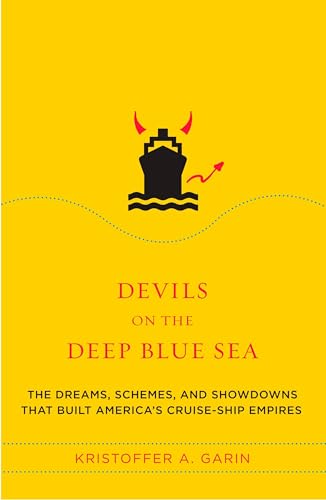 DEVILS
ON THE
DEEP BLUE SEA

THE DREAMS, SCHEMES, AND SHOWDOWNS THAT BUILT AMERICA'S CRUISE-SHIP EMPIRES

KRISTOFFER A. GARIN